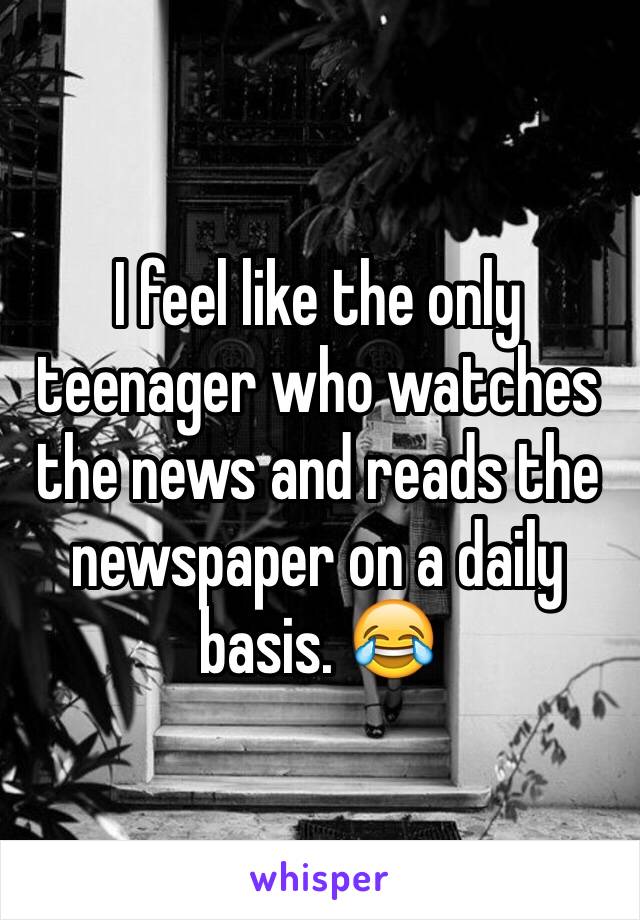 I feel like the only teenager who watches the news and reads the newspaper on a daily basis. 😂

whisper